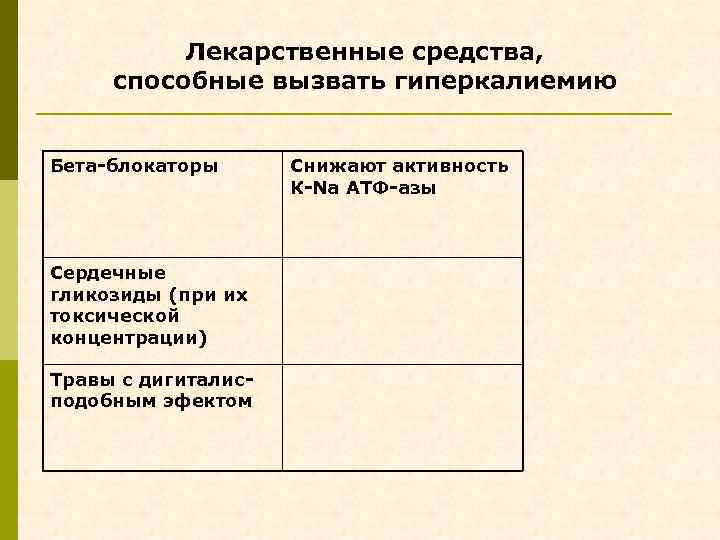 Лекарственные средства, способные вызвать гиперкалиемию

| Бета-блокаторы | Снижают активность К-Na АТФ-азы |
|---|---|
| Сердечные гликозиды (при их токсической концентрации) | |
| Травы с дигиталис-подобным эфектом | |